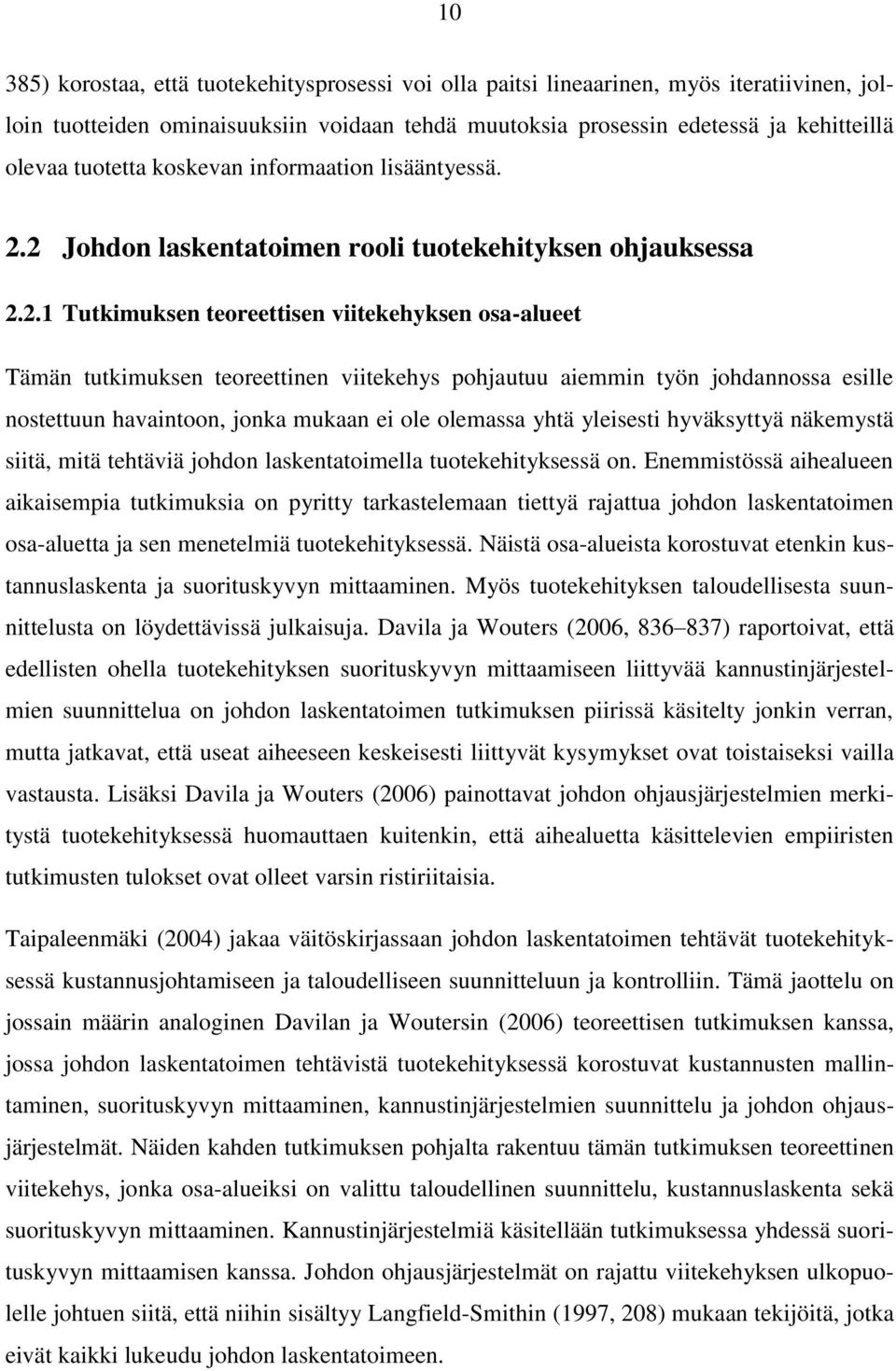 10

385) korostaa, että tuotekehitysprosessi voi olla paitsi lineaarinen, myös iteratiivinen, jolloin tuotteiden ominaisuuksiin voidaan tehdä muutoksia prosessin edetessä ja kehitteillä olevaa tuotetta koskevan informaation lisääntyessä.

2.2 Johdon laskentatoimen rooli tuotekehityksen ohjauksessa

2.2.1 Tutkimuksen teoreettisen viitekehyksen osa-alueet

Tämän tutkimuksen teoreettinen viitekehys pohjautuu aiemmin työn johdannossa esille nostettuun havaintoon, jonka mukaan ei ole olemassa yhtä yleisesti hyväksyttyä näkemystä siitä, mitä tehtäviä johdon laskentatoimella tuotekehityksessä on. Enemmistössä aihealueen aikaisempia tutkimuksia on pyritty tarkastelemaan tiettyä rajattua johdon laskentatoimen osa-aluetta ja sen menetelmiä tuotekehityksessä. Näistä osa-alueista korostuvat etenkin kustannuslaskenta ja suorituskyvyn mittaaminen. Myös tuotekehityksen taloudellisesta suunnittelusta on löydettävissä julkaisuja. Davila ja Wouters (2006, 836–837) raportoivat, että edellisten ohella tuotekehityksen suorituskyvyn mittaamiseen liittyvää kannustinjärjestelmien suunnittelua on johdon laskentatoimen tutkimuksen piirissä käsitelty jonkin verran, mutta jatkavat, että useat aiheeseen keskeisesti liittyvät kysymykset ovat toistaiseksi vailla vastausta. Lisäksi Davila ja Wouters (2006) painottavat johdon ohjausjärjestelmien merkitystä tuotekehityksessä huomauttaen kuitenkin, että aihealuetta käsittelevien empiiristen tutkimusten tulokset ovat olleet varsin ristiriitaisia.

Taipaleenmäki (2004) jakaa väitöskirjassaan johdon laskentatoimen tehtävät tuotekehityksessä kustannusjohtamiseen ja taloudelliseen suunnitteluun ja kontrolliin. Tämä jaottelu on jossain määrin analoginen Davilan ja Woutersin (2006) teoreettisen tutkimuksen kanssa, jossa johdon laskentatoimen tehtävistä tuotekehityksessä korostuvat kustannusten mallintaminen, suorituskyvyn mittaaminen, kannustinjärjestelmien suunnittelu ja johdon ohjausjärjestelmät. Näiden kahden tutkimuksen pohjalta rakentuu tämän tutkimuksen teoreettinen viitekehys, jonka osa-alueiksi on valittu taloudellinen suunnittelu, kustannuslaskenta sekä suorituskyvyn mittaaminen. Kannustinjärjestelmiä käsitellään tutkimuksessa yhdessä suorituskyvyn mittaamisen kanssa. Johdon ohjausjärjestelmät on rajattu viitekehyksen ulkopuolelle johtuen siitä, että niihin sisältyy Langfield-Smithin (1997, 208) mukaan tekijöitä, jotka eivät kaikki lukeudu johdon laskentatoimeen.